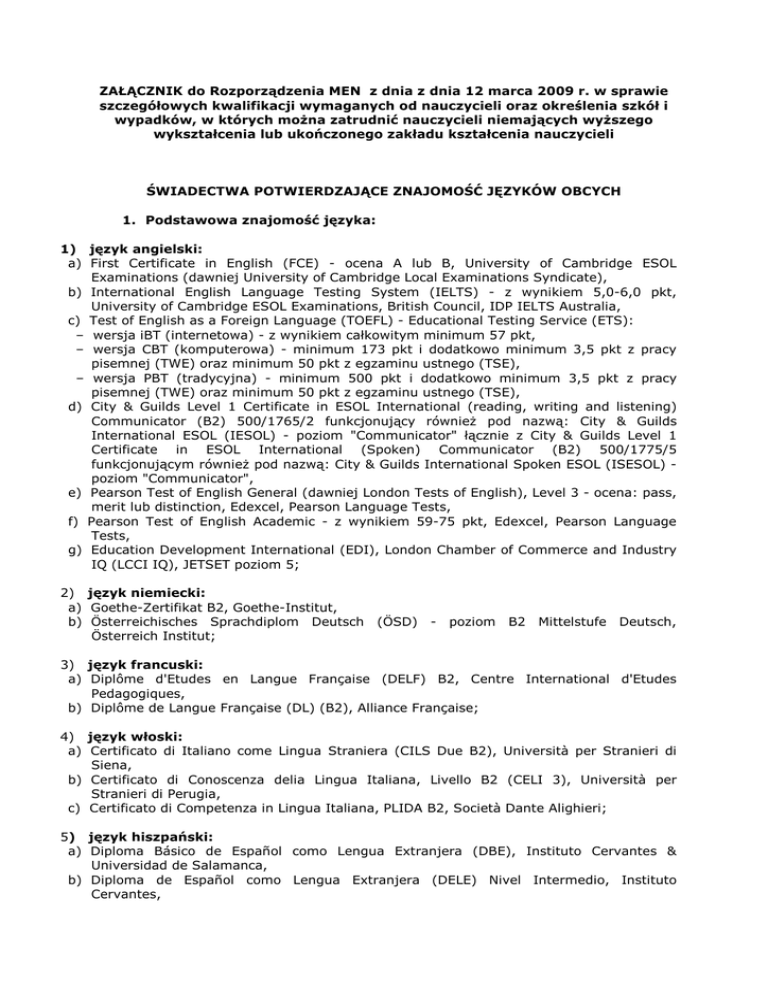 ZAŁĄCZNIK do Rozporządzenia MEN z dnia z dnia 12 marca 2009 r. w sprawie szczegółowych kwalifikacji wymaganych od nauczycieli oraz określenia szkół i wypadków, w których można zatrudnić nauczycieli niemających wyższego wykształcenia lub ukończonego zakładu kształcenia nauczycieli

ŚWIADECTWA POTWIERDZAJĄCE ZNAJOMOŚĆ JĘZYKÓW OBCYCH

1. Podstawowa znajomość języka:

1) język angielski:
a) First Certificate in English (FCE) - ocena A lub B, University of Cambridge ESOL Examinations (dawniej University of Cambridge Local Examinations Syndicate),
b) International English Language Testing System (IELTS) - z wynikiem 5,0-6,0 pkt, University of Cambridge ESOL Examinations, British Council, IDP IELTS Australia,
c) Test of English as a Foreign Language (TOEFL) - Educational Testing Service (ETS):
– wersja iBT (internetowa) - z wynikiem całkowitym minimum 57 pkt,
– wersja CBT (komputerowa) - minimum 173 pkt i dodatkowo minimum 3,5 pkt z pracy pisemnej (TWE) oraz minimum 50 pkt z egzaminu ustnego (TSE),
– wersja PBT (tradycyjna) - minimum 500 pkt i dodatkowo minimum 3,5 pkt z pracy pisemnej (TWE) oraz minimum 50 pkt z egzaminu ustnego (TSE),
d) City & Guilds Level 1 Certificate in ESOL International (reading, writing and listening) Communicator (B2) 500/1765/2 funkcjonujący również pod nazwą: City & Guilds International ESOL (IESOL) - poziom "Communicator" łącznie z City & Guilds Level 1 Certificate in ESOL International (Spoken) Communicator (B2) 500/1775/5 funkcjonującym również pod nazwą: City & Guilds International Spoken ESOL (ISESOL) - poziom "Communicator",
e) Pearson Test of English General (dawniej London Tests of English), Level 3 - ocena: pass, merit lub distinction, Edexcel, Pearson Language Tests,
f) Pearson Test of English Academic - z wynikiem 59-75 pkt, Edexcel, Pearson Language Tests,
g) Education Development International (EDI), London Chamber of Commerce and Industry IQ (LCCI IQ), JETSET poziom 5;

2) język niemiecki:
a) Goethe-Zertifikat B2, Goethe-Institut,
b) Österreichisches Sprachdiplom Deutsch (ÖSD) - poziom B2 Mittelstufe Deutsch, Österreich Institut;

3) język francuski:
a) Diplôme d'Etudes en Langue Française (DELF) B2, Centre International d'Etudes Pedagogiques,
b) Diplôme de Langue Française (DL) (B2), Alliance Française;

4) język włoski:
a) Certificato di Italiano come Lingua Straniera (CILS Due B2), Università per Stranieri di Siena,
b) Certificato di Conoscenza delia Lingua Italiana, Livello B2 (CELI 3), Università per Stranieri di Perugia,
c) Certificato di Competenza in Lingua Italiana, PLIDA B2, Società Dante Alighieri;

5) język hiszpański:
a) Diploma Básico de Español como Lengua Extranjera (DBE), Instituto Cervantes & Universidad de Salamanca,
b) Diploma de Español como Lengua Extranjera (DELE) Nivel Intermedio, Instituto Cervantes,